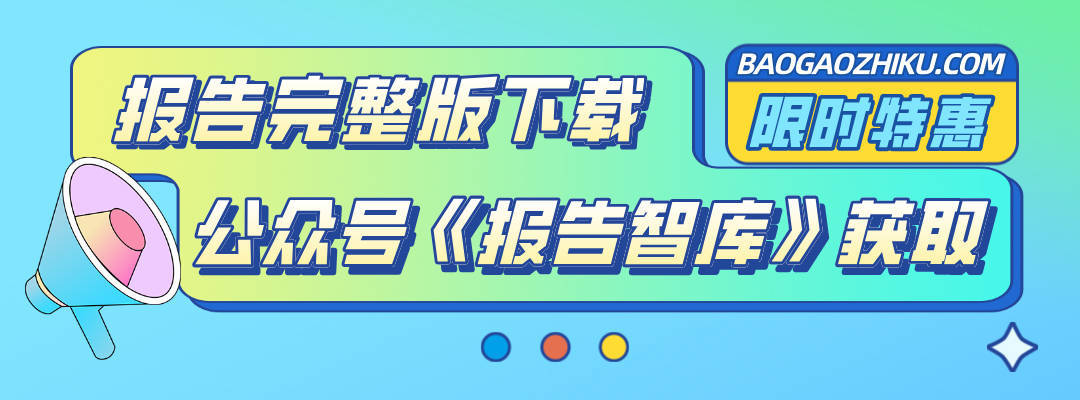 报告完整版下载

BAOGAOZHIKU.COM

限时特惠

公众号《报告智库》获取